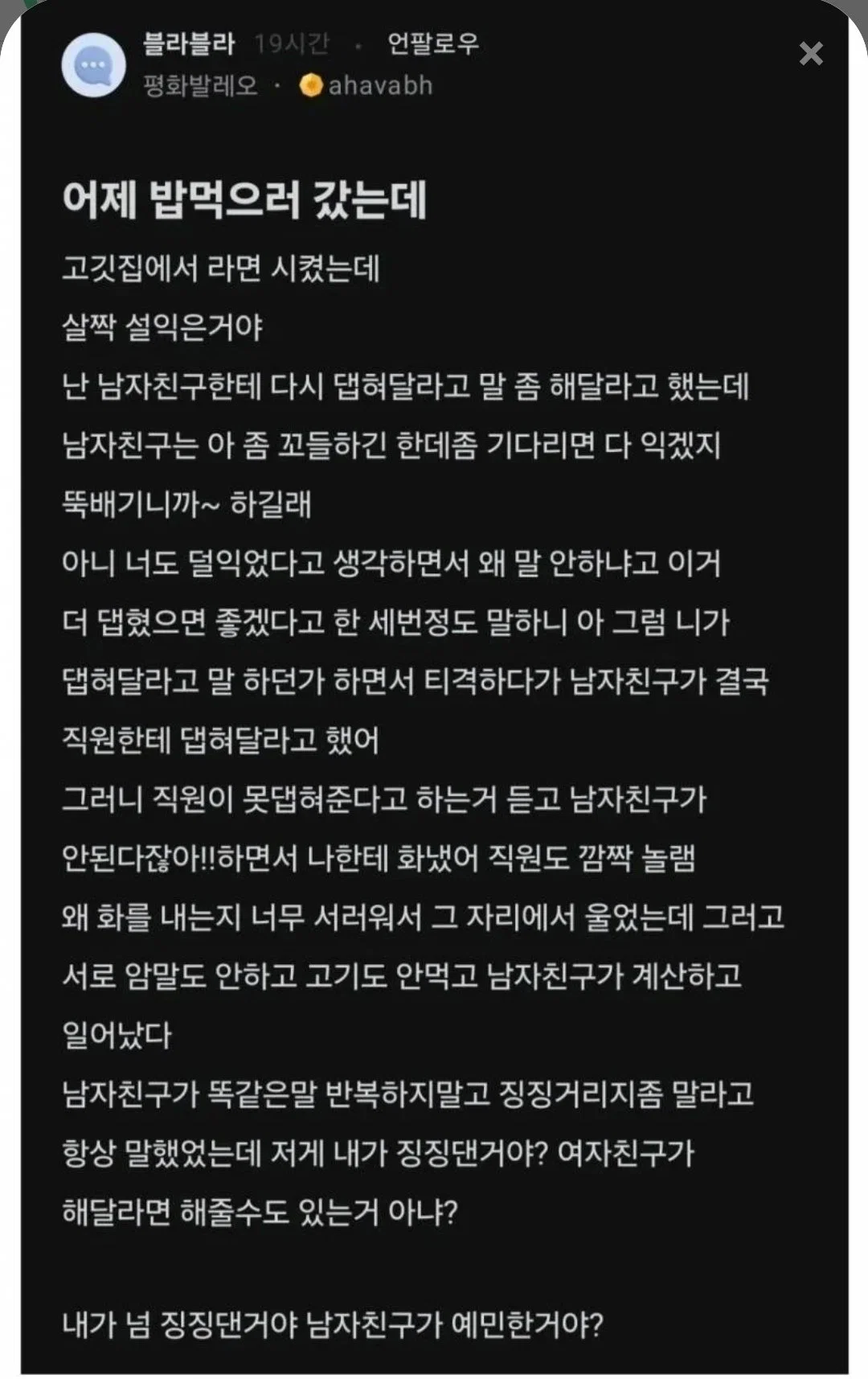 블라블라 19시간 · 언팔로우
평화발레오 · ahavabh

어제 밥먹으러 갔는데

고깃집에서 라면 시켰는데
살짝 설익은거야
난 남자친구한테 다시 댑혀달라고 말 좀 해달라고 했는데
남자친구는 아 좀 꼬들하긴 한데좀 기다리면 다 익겠지 뚝배기니까~ 하길래
아니 너도 덜익었다고 생각하면서 왜 말 안하냐고 이거 더 댑혔으면 좋겠다고 한 세번정도 말하니 아 그럼 니가 댑혀달라고 말 하던가 하면서 티격하다가 남자친구가 결국 직원한테 댑혀달라고 했어
그러니 직원이 못댑혀준다고 하는거 듣고 남자친구가 안된다잖아!!하면서 나한테 화냈어 직원도 깜짝 놀램
왜 화를 내는지 너무 서러워서 그 자리에서 울었는데 그러고 서로 암말도 안하고 고기도 안먹고 남자친구가 계산하고 일어났다
남자친구가 똑같은말 반복하지말고 징징거리지좀 말라고 항상 말했었는데 저게 내가 징징댄거야? 여자친구가 해달라면 해줄수도 있는거 아냐?

내가 넘 징징댄거야 남자친구가 예민한거야?